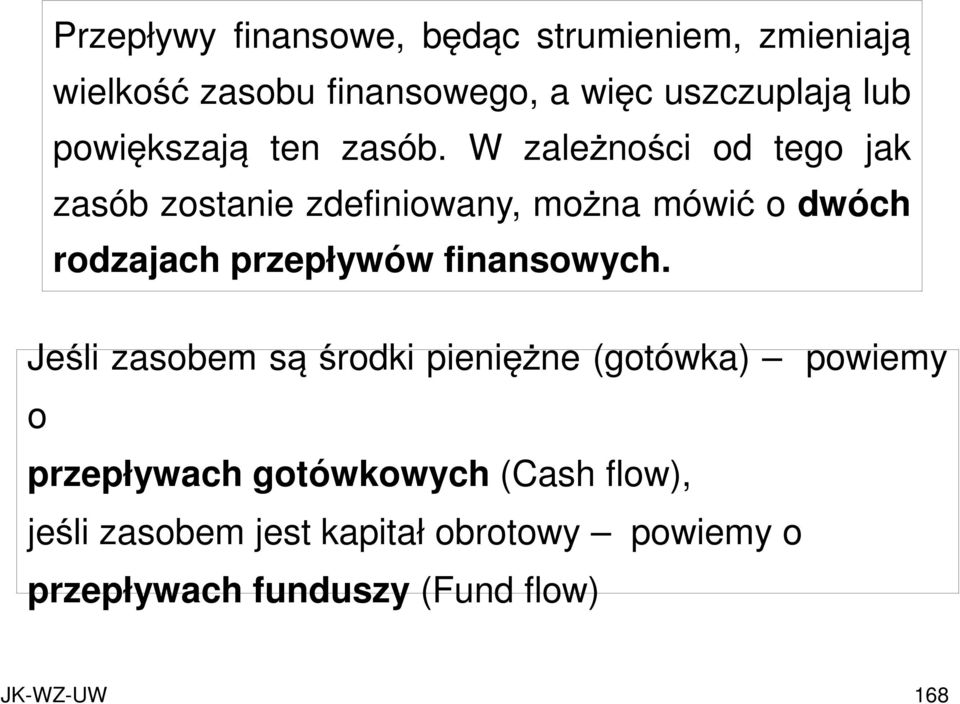 Przepływy finansowe, będąc strumieniem, zmieniają wielkość zasobu finansowego, a więc uszczuplają lub powiększają ten zasób. W zależności od tego jak zasób zostanie zdefiniowany, można mówić o dwóch rodzajach przepływów finansowych.

Jeśli zasobem są środki pieniężne (gotówka) – powiemy o
przepływach gotówkowych (Cash flow),
jeśli zasobem jest kapitał obrotowy – powiemy o
przepływach funduszy (Fund flow)

JK-WZ-UW

168